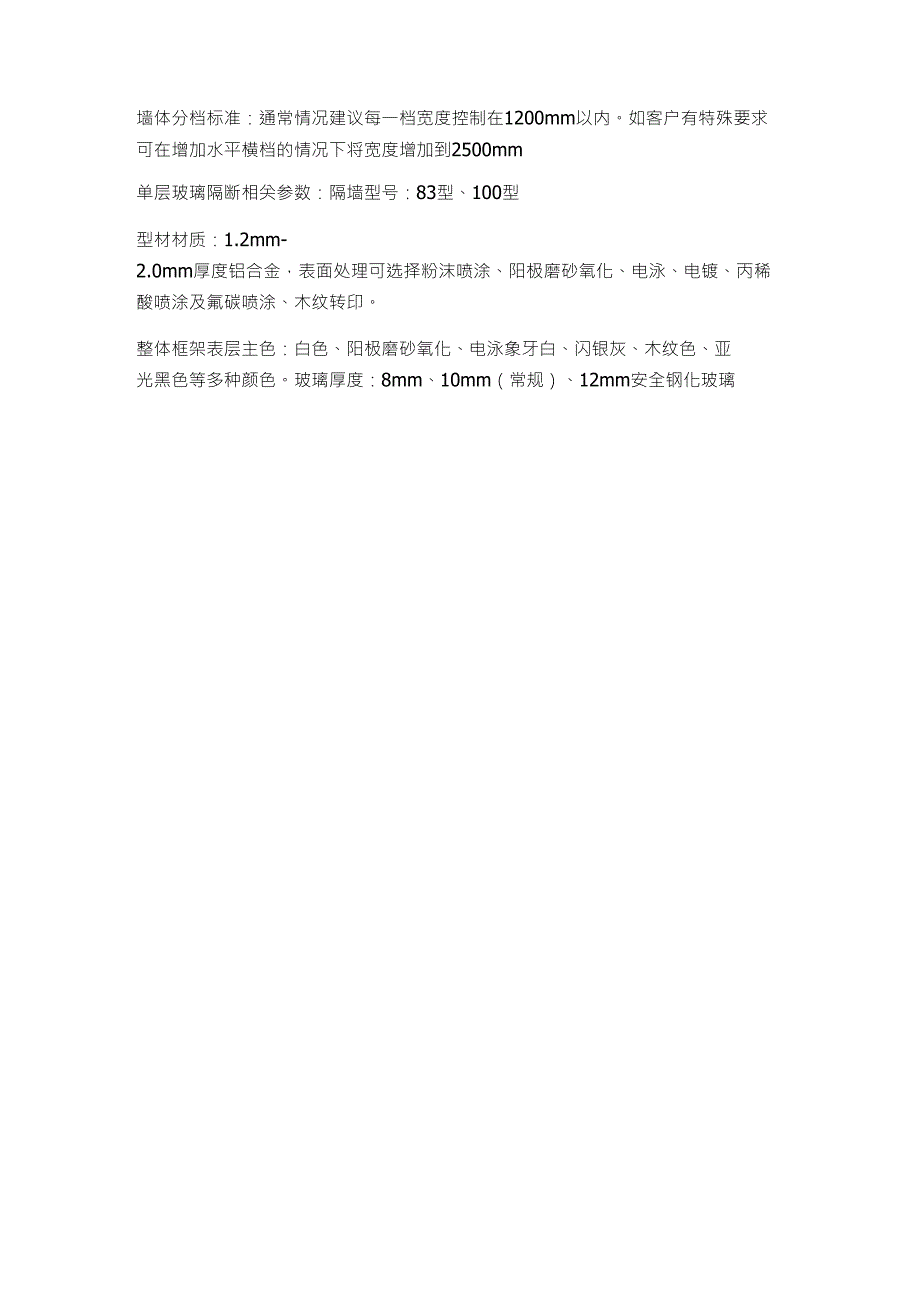 墙体分档标准：通常情况建议每一档宽度控制在1200mm以内。如客户有特殊要求可在增加水平横档的情况下将宽度增加到2500mm

单层玻璃隔断相关参数：隔墙型号：83型、100型

型材材质：1.2mm-2.0mm厚度铝合金，表面处理可选择粉沫喷涂、阳极磨砂氧化、电泳、电镀、丙稀酸喷涂及氟碳喷涂、木纹转印。

整体框架表层主色：白色、阳极磨砂氧化、电泳象牙白、闪银灰、木纹色、亚光黑色等多种颜色。玻璃厚度：8mm、10mm（常规）、12mm安全钢化玻璃